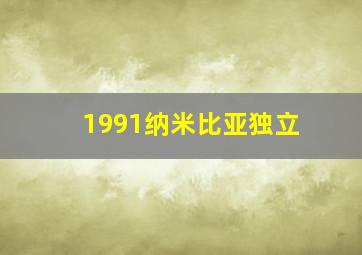 1991纳米比亚独立